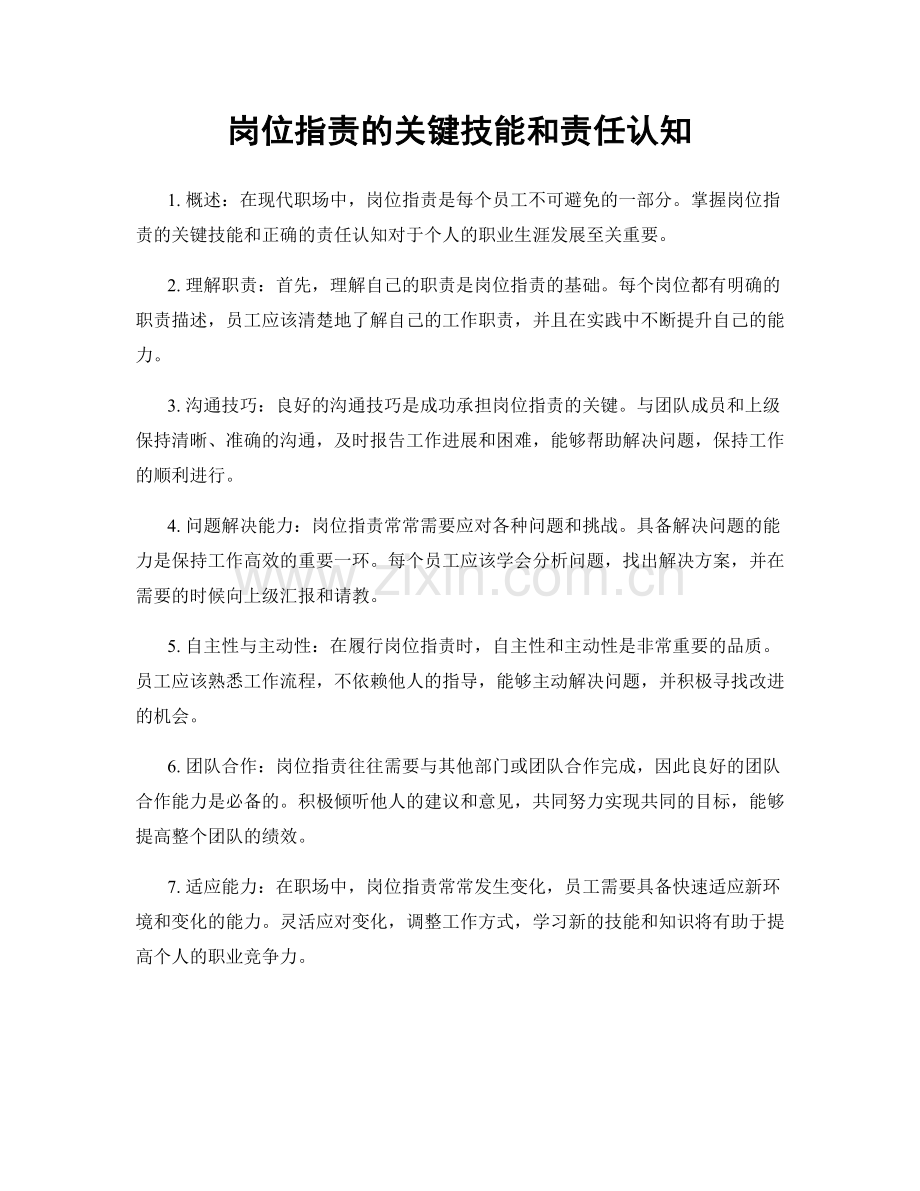 岗位指责的关键技能和责任认知

1.概述：在现代职场中，岗位指责是每个员工不可避免的一部分。掌握岗位指责的关键技能和正确的责任认知对于个人的职业生涯发展至关重要。

2.理解职责：首先，理解自己的职责是岗位指责的基础。每个岗位都有明确的职责描述，员工应该清楚地了解自己的工作职责，并且在实践中不断提升自己的能力。

3.沟通技巧：良好的沟通技巧是成功承担岗位指责的关键。与团队成员和上级保持清晰、准确的沟通，及时报告工作进展和困难，能够帮助解决问题，保持工作的顺利进行。

4.问题解决能力：岗位指责常常需要应对各种问题和挑战。具备解决问题的能力是保持工作高效的重要一环。每个员工应该学会分析问题，找出解决方案，并在需要的时候向上级汇报和请教。

5.自主性与主动性：在履行岗位指责时，自主性和主动性是非常重要的品质。员工应该熟悉工作流程，不依赖他人的指导，能够主动解决问题，并积极寻找改进的机会。

6.团队合作：岗位指责往往需要与其他部门或团队合作完成，因此良好的团队合作能力是必备的。积极倾听他人的建议和意见，共同努力实现共同的目标，能够提高整个团队的绩效。

7.适应能力：在职场中，岗位指责常常发生变化，员工需要具备快速适应新环境和变化的能力。灵活应对变化，调整工作方式，学习新的技能和知识将有助于提高个人的职业竞争力。

www.zixin.com.cn